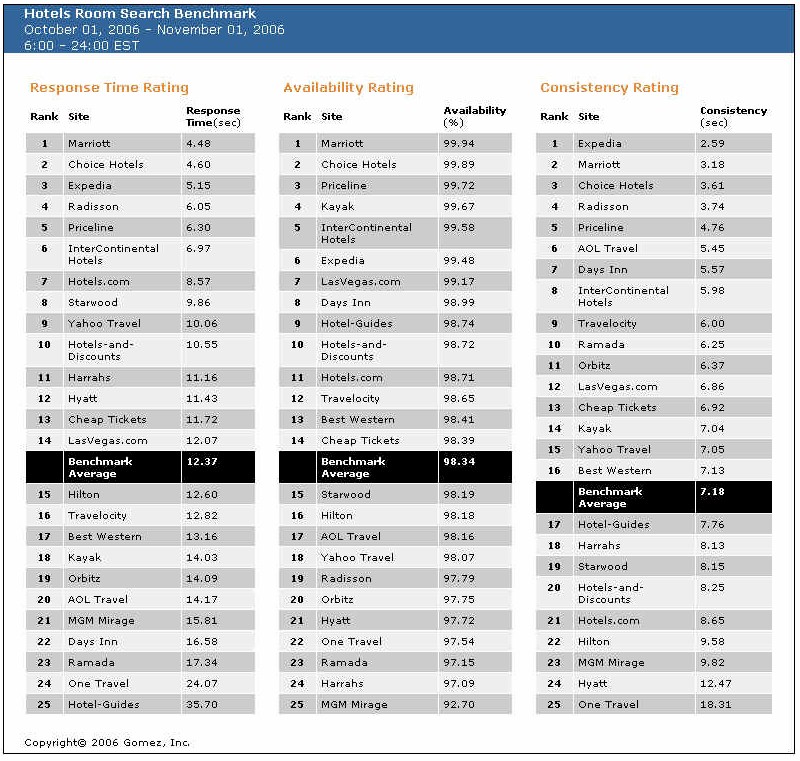 Hotels Room Search Benchmark
October 01, 2006 - November 01, 2006
6:00 - 24:00 EST

Response Time Rating

| Rank | Site | Response Time(sec) |
|---|---|---|
| 1 | Marriott | 4.48 |
| 2 | Choice Hotels | 4.60 |
| 3 | Expedia | 5.15 |
| 4 | Radisson | 6.05 |
| 5 | Priceline | 6.30 |
| 6 | InterContinental Hotels | 6.97 |
| 7 | Hotels.com | 8.57 |
| 8 | Starwood | 9.86 |
| 9 | Yahoo Travel | 10.06 |
| 10 | Hotels-and-Discounts | 10.55 |
| 11 | Harrahs | 11.16 |
| 12 | Hyatt | 11.43 |
| 13 | Cheap Tickets | 11.72 |
| 14 | LasVegas.com | 12.07 |
| | Benchmark Average | 12.37 |
| 15 | Hilton | 12.60 |
| 16 | Travelocity | 12.82 |
| 17 | Best Western | 13.16 |
| 18 | Kayak | 14.03 |
| 19 | Orbitz | 14.09 |
| 20 | AOL Travel | 14.17 |
| 21 | MGM Mirage | 15.81 |
| 22 | Days Inn | 16.58 |
| 23 | Ramada | 17.34 |
| 24 | One Travel | 24.07 |
| 25 | Hotel-Guides | 35.70 |

Availability Rating

| Rank | Site | Availability (%) |
|---|---|---|
| 1 | Marriott | 99.94 |
| 2 | Choice Hotels | 99.89 |
| 3 | Priceline | 99.72 |
| 4 | Kayak | 99.67 |
| 5 | InterContinental Hotels | 99.58 |
| 6 | Expedia | 99.48 |
| 7 | LasVegas.com | 99.17 |
| 8 | Days Inn | 98.99 |
| 9 | Hotel-Guides | 98.74 |
| 10 | Hotels-and-Discounts | 98.72 |
| 11 | Hotels.com | 98.71 |
| 12 | Travelocity | 98.65 |
| 13 | Best Western | 98.41 |
| 14 | Cheap Tickets | 98.39 |
| | Benchmark Average | 98.34 |
| 15 | Starwood | 98.19 |
| 16 | Hilton | 98.18 |
| 17 | AOL Travel | 98.16 |
| 18 | Yahoo Travel | 98.07 |
| 19 | Radisson | 97.79 |
| 20 | Orbitz | 97.75 |
| 21 | Hyatt | 97.72 |
| 22 | One Travel | 97.54 |
| 23 | Ramada | 97.15 |
| 24 | Harrahs | 97.09 |
| 25 | MGM Mirage | 92.70 |

Consistency Rating

| Rank | Site | Consistency (sec) |
|---|---|---|
| 1 | Expedia | 2.59 |
| 2 | Marriott | 3.18 |
| 3 | Choice Hotels | 3.61 |
| 4 | Radisson | 3.74 |
| 5 | Priceline | 4.76 |
| 6 | AOL Travel | 5.45 |
| 7 | Days Inn | 5.57 |
| 8 | InterContinental Hotels | 5.98 |
| 9 | Travelocity | 6.00 |
| 10 | Ramada | 6.25 |
| 11 | Orbitz | 6.37 |
| 12 | LasVegas.com | 6.86 |
| 13 | Cheap Tickets | 6.92 |
| 14 | Kayak | 7.04 |
| 15 | Yahoo Travel | 7.05 |
| 16 | Best Western | 7.13 |
| | Benchmark Average | 7.18 |
| 17 | Hotel-Guides | 7.76 |
| 18 | Harrahs | 8.13 |
| 19 | Starwood | 8.15 |
| 20 | Hotels-and-Discounts | 8.25 |
| 21 | Hotels.com | 8.65 |
| 22 | Hilton | 9.58 |
| 23 | MGM Mirage | 9.82 |
| 24 | Hyatt | 12.47 |
| 25 | One Travel | 18.31 |

Copyright© 2006 Gomez, Inc.